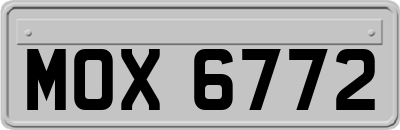 MOX 6772